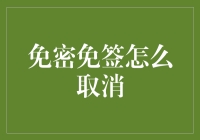 免密免签怎么取消